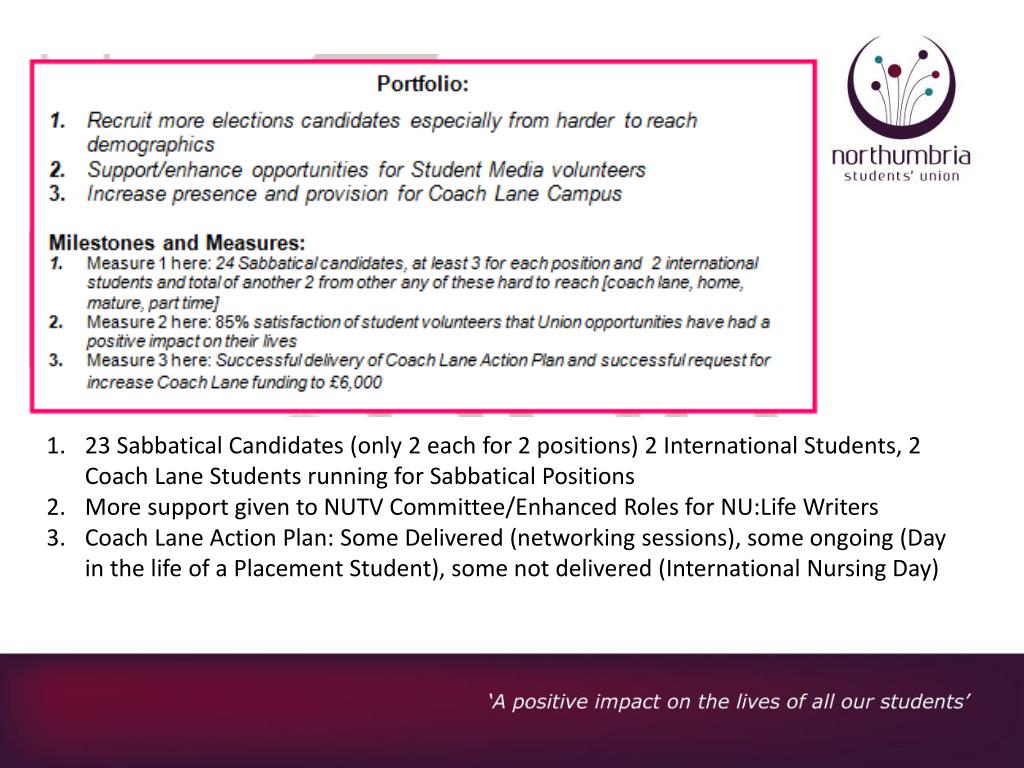 Portfolio:

1. Recruit more elections candidates especially from harder to reach demographics
2. Support/enhance opportunities for Student Media volunteers
3. Increase presence and provision for Coach Lane Campus

Milestones and Measures:
1. Measure 1 here: 24 Sabbatical candidates, at least 3 for each position and 2 international students and total of another 2 from other any of these hard to reach [coach lane, home, mature, part time]
2. Measure 2 here: 85% satisfaction of student volunteers that Union opportunities have had a positive impact on their lives
3. Measure 3 here: Successful delivery of Coach Lane Action Plan and successful request for increase Coach Lane funding to £6,000

northumbria
students' union

1. 23 Sabbatical Candidates (only 2 each for 2 positions) 2 International Students, 2 Coach Lane Students running for Sabbatical Positions
2. More support given to NUTV Committee/Enhanced Roles for NU:Life Writers
3. Coach Lane Action Plan: Some Delivered (networking sessions), some ongoing (Day in the life of a Placement Student), some not delivered (International Nursing Day)

'A positive impact on the lives of all our students'